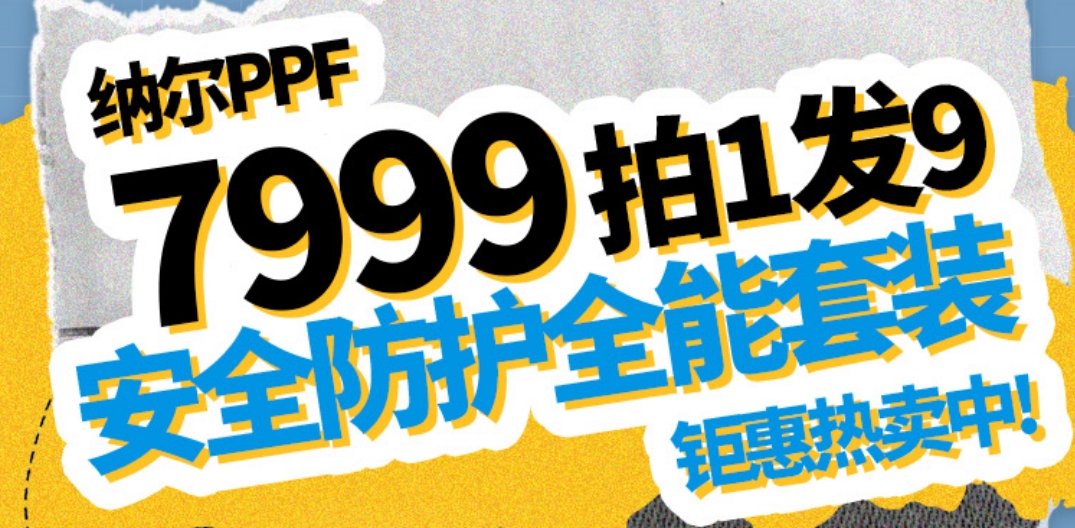 纳尔PPF
7999 拍1发9
安全防护全能套装
钜惠热卖中!